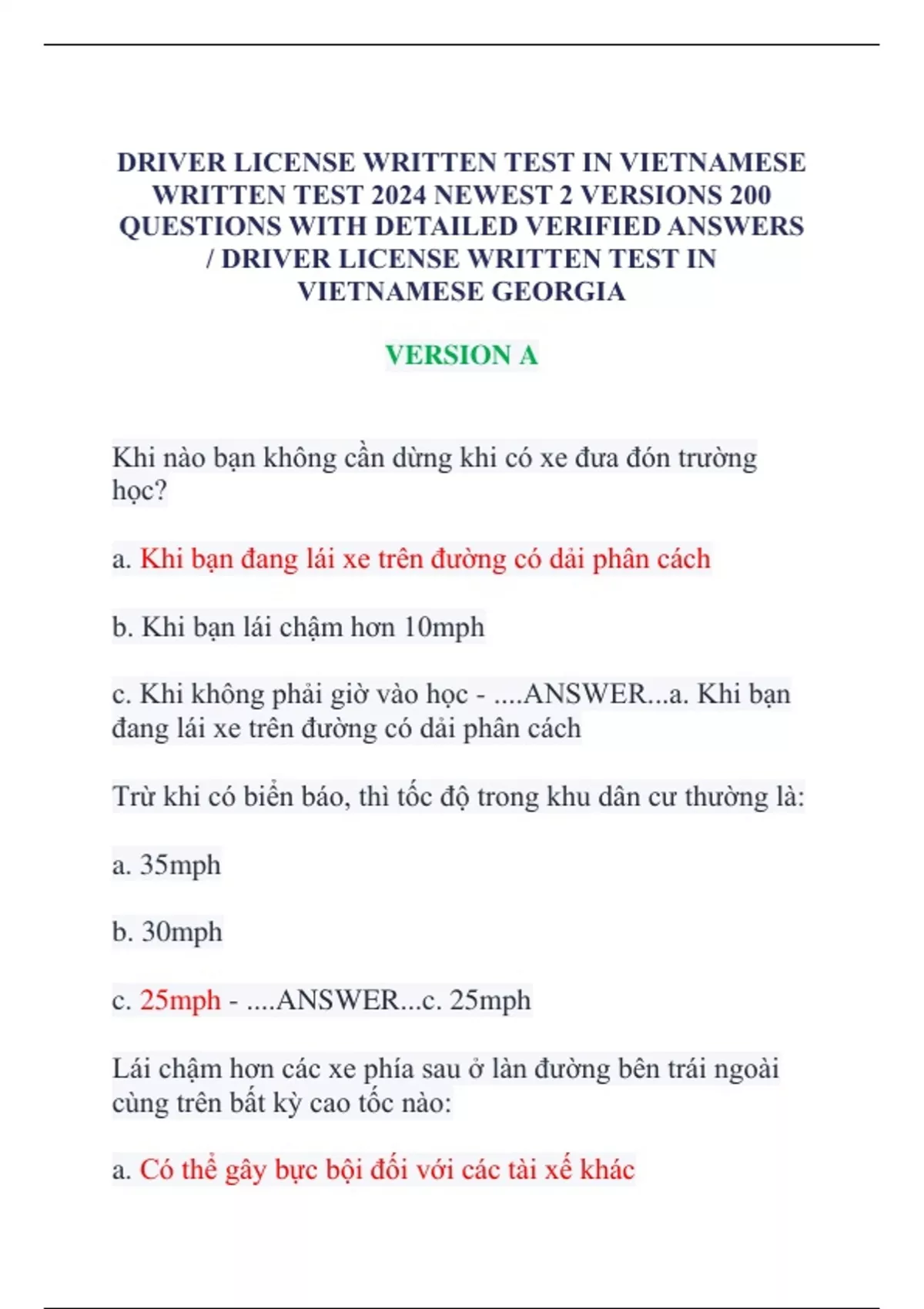 DRIVER LICENSE WRITTEN TEST IN VIETNAMESE WRITTEN TEST 2024 NEWEST 2 VERSIONS 200 QUESTIONS WITH DETAILED VERIFIED ANSWERS / DRIVER LICENSE WRITTEN TEST IN VIETNAMESE GEORGIA

VERSION A

Khi nào bạn không cần dừng khi có xe đưa đón trường học?

a. Khi bạn đang lái xe trên đường có dải phân cách

b. Khi bạn lái chậm hơn 10mph

c. Khi không phải giờ vào học - ....ANSWER...a. Khi bạn đang lái xe trên đường có dải phân cách

Trừ khi có biển báo, thì tốc độ trong khu dân cư thường là:

a. 35mph

b. 30mph

c. 25mph - ....ANSWER...c. 25mph

Lái chậm hơn các xe phía sau ở làn đường bên trái ngoài cùng trên bất kỳ cao tốc nào:

a. Có thể gây bực bội đối với các tài xế khác